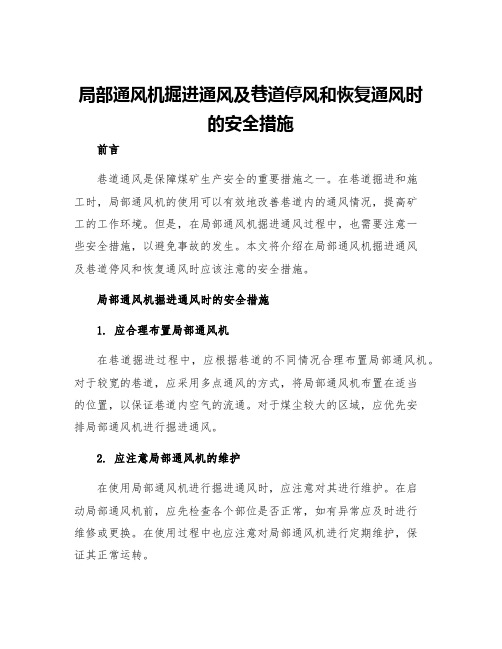 局部通风机掘进通风及巷道停风和恢复通风时的安全措施

前言

巷道通风是保障煤矿生产安全的重要措施之一。在巷道掘进和施工时，局部通风机的使用可以有效地改善巷道内的通风情况，提高矿工的工作环境。但是，在局部通风机掘进通风过程中，也需要注意一些安全措施，以避免事故的发生。本文将介绍在局部通风机掘进通风及巷道停风和恢复通风时应该注意的安全措施。

局部通风机掘进通风时的安全措施

1. 应合理布置局部通风机

在巷道掘进过程中，应根据巷道的不同情况合理布置局部通风机。对于较宽的巷道，应采用多点通风的方式，将局部通风机布置在适当的位置，以保证巷道内空气的流通。对于煤尘较大的区域，应优先安排局部通风机进行掘进通风。

2. 应注意局部通风机的维护

在使用局部通风机进行掘进通风时，应注意对其进行维护。在启动局部通风机前，应先检查各个部位是否正常，如有异常应及时进行维修或更换。在使用过程中也应注意对局部通风机进行定期维护，保证其正常运转。